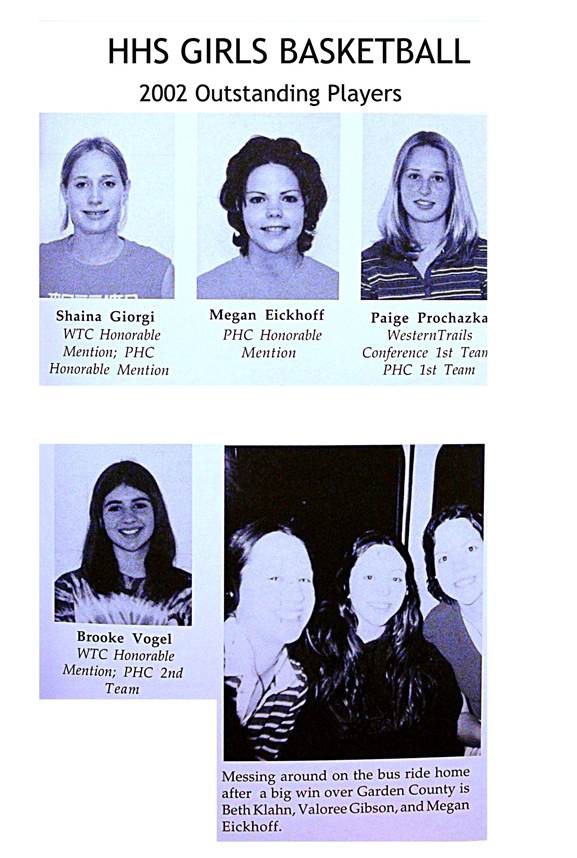 HHS GIRLS BASKETBALL

2002 Outstanding Players

Shaina Giorgi
WTC Honorable Mention; PHC Honorable Mention

Megan Eickhoff
PHC Honorable Mention

Paige Prochazka
WesternTrails Conference 1st Team PHC 1st Team

Brooke Vogel
WTC Honorable Mention; PHC 2nd Team

Messing around on the bus ride home after a big win over Garden County is Beth Klahn, Valoree Gibson, and Megan Eickhoff.